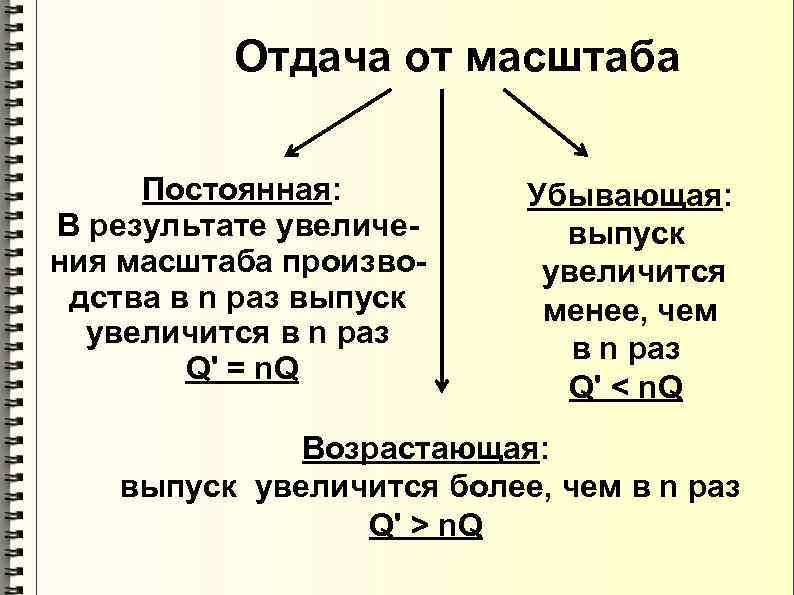 Отдача от масштаба

Постоянная:
В результате увеличения масштаба производства в n раз выпуск увеличится в n раз
$Q' = nQ$

Убывающая:
выпуск увеличится менее, чем в n раз
$Q' < nQ$

Возрастающая:
выпуск увеличится более, чем в n раз
$Q' > nQ$